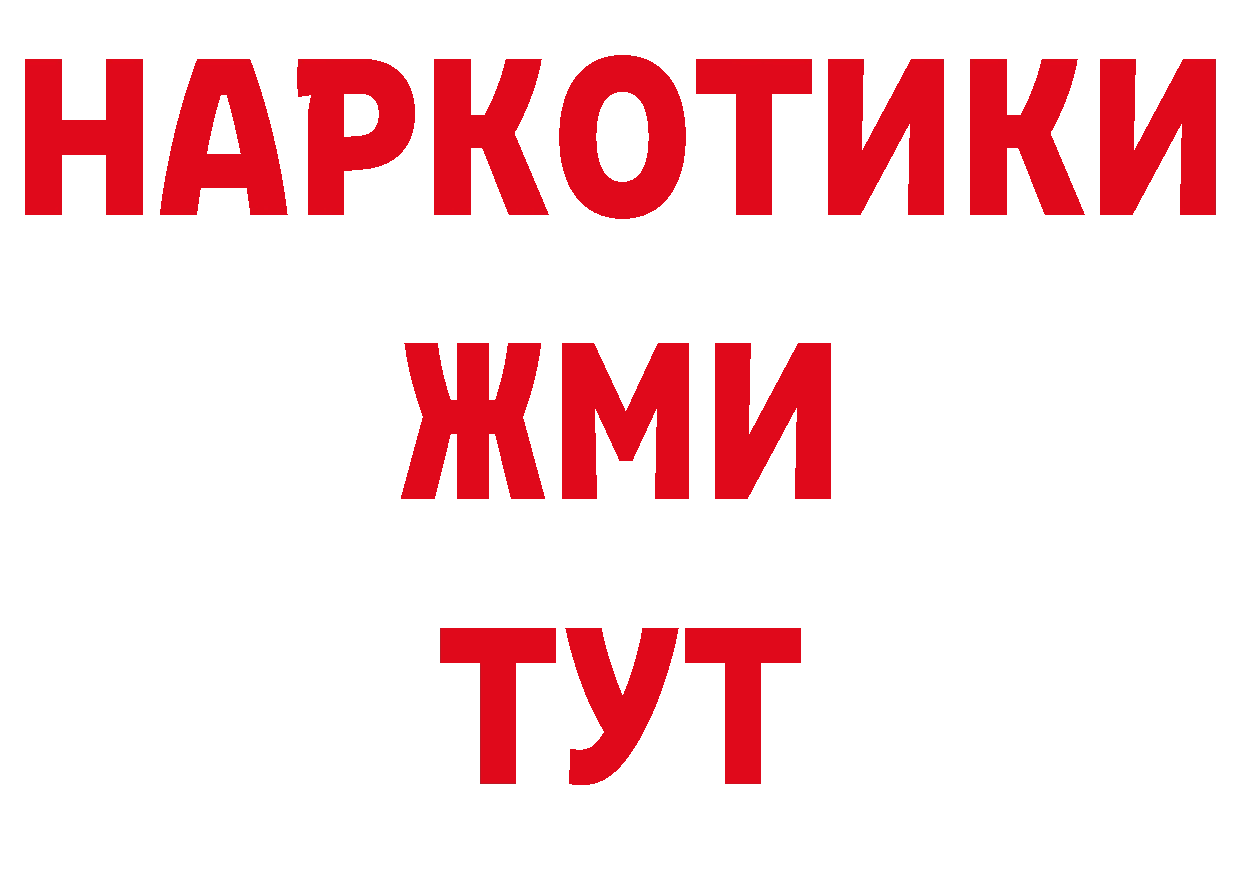 НАРКОТИКИ
ЖМИ
ТУТ